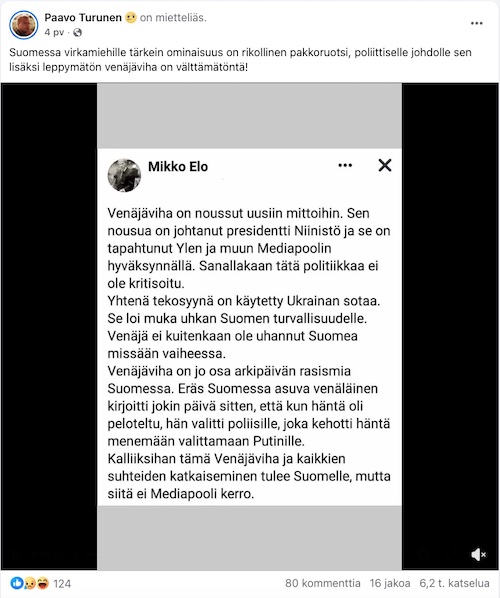 Paavo Turunen on mietteliäs.
4 pv ·

Suomessa virkamiehille tärkein ominaisuus on rikollinen pakkoruotsi, poliittiselle johdolle sen lisäksi leppymätön venäjäviha on välttämätöntä!

Mikko Elo

Venäjäviha on noussut uusiin mittoihin. Sen nousua on johtanut presidentti Niinistö ja se on tapahtunut Ylen ja muun Mediapoolin hyväksynnällä. Sanallakaan tätä politiikkaa ei ole kritisoitu.
Yhtenä tekosyynä on käytetty Ukrainan sotaa. Se loi muka uhkan Suomen turvallisuudelle. Venäjä ei kuitenkaan ole uhannut Suomea missään vaiheessa.
Venäjäviha on jo osa arkipäivän rasismia Suomessa. Eräs Suomessa asuva venäläinen kirjoitti jokin päivä sitten, että kun häntä oli peloteltu, hän valitti poliisille, joka kehotti häntä menemään valittamaan Putinille.
Kalliiksihan tämä Venäjäviha ja kaikkien suhteiden katkaiseminen tulee Suomelle, mutta siitä ei Mediapooli kerro.

124
80 kommenttia 16 jakoa 6,2 t. katselua